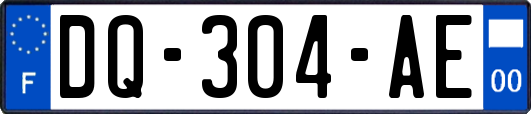 F
DQ-304-AE
00